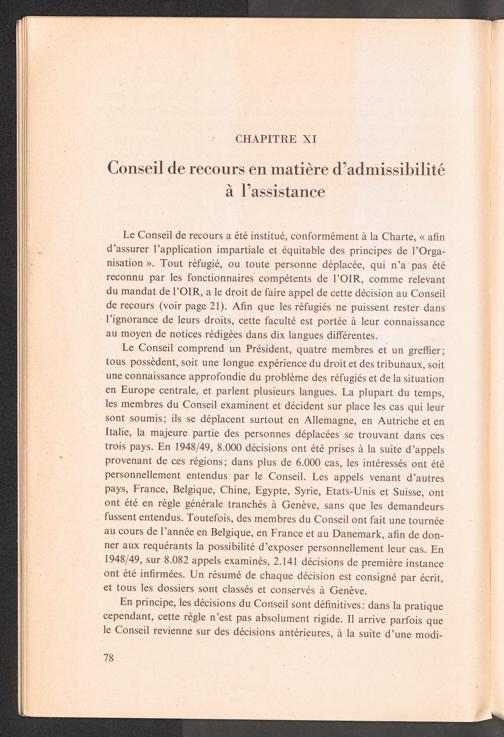 CHAPITRE XI

Conseil de recours en matière d'admissibilité à l'assistance

Le Conseil de recours a été institué, conformément à la Charte, « afin d'assurer l'application impartiale et équitable des principes de l'Organisation ». Tout réfugié, ou toute personne déplacée, qui n'a pas été reconnu par les fonctionnaires compétents de l'OIR, comme relevant du mandat de l'OIR, a le droit de faire appel de cette décision au Conseil de recours (voir page 21). Afin que les réfugiés ne puissent rester dans l'ignorance de leurs droits, cette faculté est portée à leur connaissance au moyen de notices rédigées dans dix langues différentes.

Le Conseil comprend un Président, quatre membres et un greffier; tous possèdent, soit une longue expérience du droit et des tribunaux, soit une connaissance approfondie du problème des réfugiés et de la situation en Europe centrale, et parlent plusieurs langues. La plupart du temps, les membres du Conseil examinent et décident sur place les cas qui leur sont soumis; ils se déplacent surtout en Allemagne, en Autriche et en Italie, la majeure partie des personnes déplacées se trouvant dans ces trois pays. En 1948/49, 8.000 décisions ont été prises à la suite d'appels provenant de ces régions; dans plus de 6.000 cas, les intéressés ont été personnellement entendus par le Conseil. Les appels venant d'autres pays, France, Belgique, Chine, Egypte, Syrie, Etats-Unis et Suisse, ont ont été en règle générale tranchés à Genève, sans que les demandeurs fussent entendus. Toutefois, des membres du Conseil ont fait une tournée au cours de l'année en Belgique, en France et au Danemark, afin de donner aux requérants la possibilité d'exposer personnellement leur cas. En 1948/49, sur 8.082 appels examinés, 2.141 décisions de première instance ont été infirmées. Un résumé de chaque décision est consigné par écrit, et tous les dossiers sont classés et conservés à Genève.

En principe, les décisions du Conseil sont définitives: dans la pratique cependant, cette règle n'est pas absolument rigide. Il arrive parfois que le Conseil revienne sur des décisions antérieures, à la suite d'une modi-

78